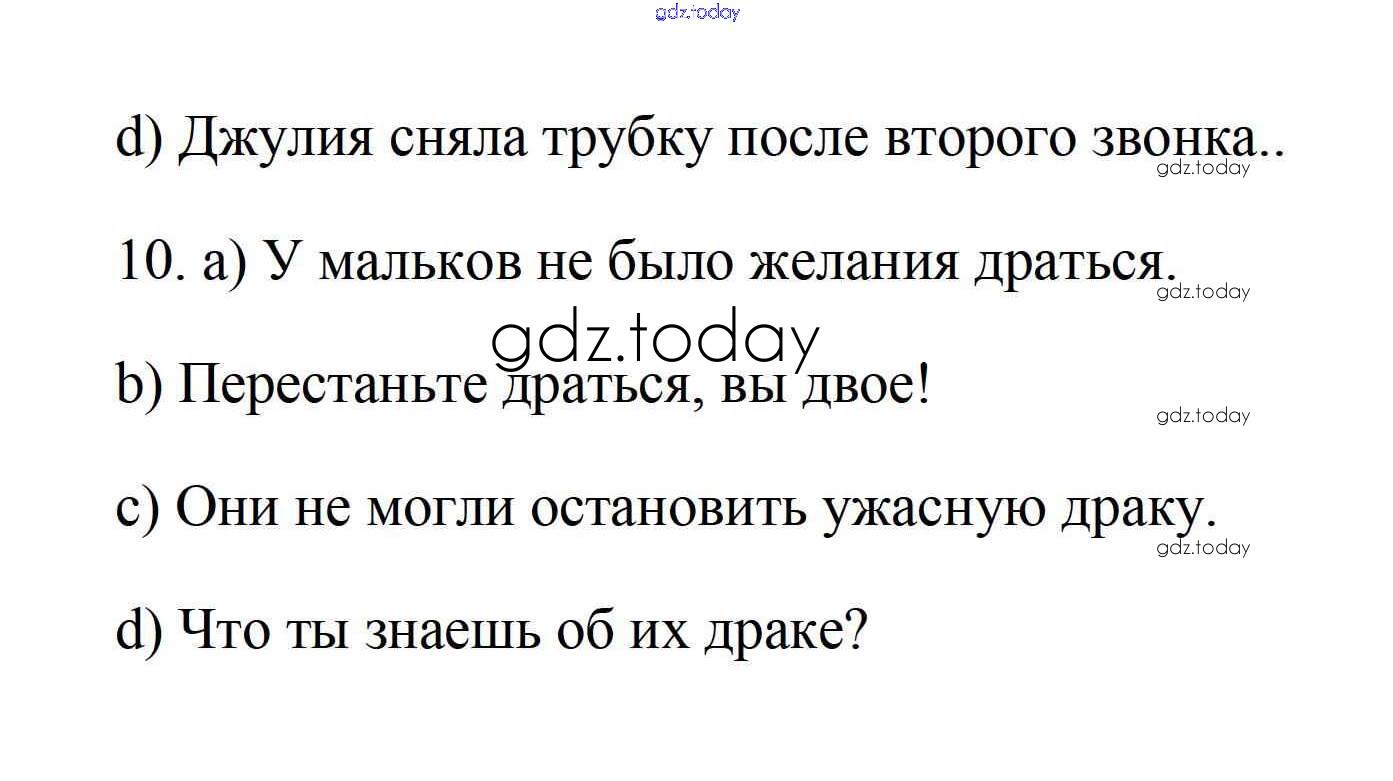 d) Джулия сняла трубку после второго звонка..

10. a) У мальков не было желания драться.

b) Перестаньте драться, вы двое!

c) Они не могли остановить ужасную драку.

d) Что ты знаешь об их драке?

gdz.today